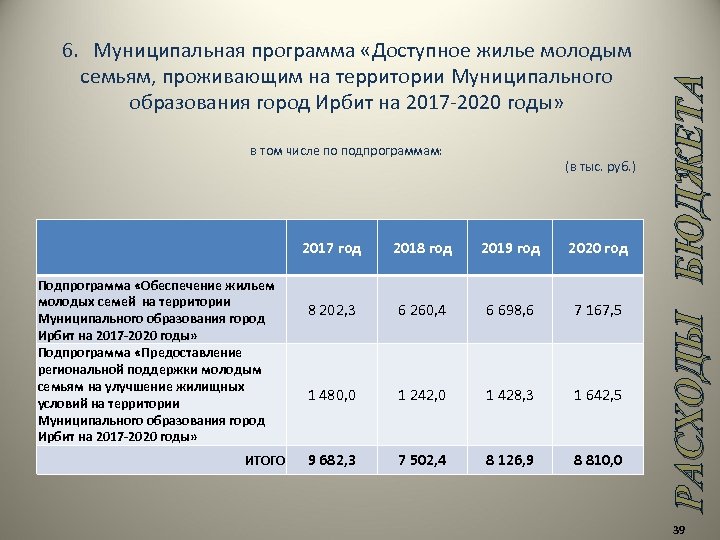 6. Муниципальная программа «Доступное жилье молодым семьям, проживающим на территории Муниципального образования город Ирбит на 2017-2020 годы»

в том числе по подпрограммам:

(в тыс. руб.)

| | 2017 год | 2018 год | 2019 год | 2020 год |
|---|---|---|---|---|
| Подпрограмма «Обеспечение жильем молодых семей на территории Муниципального образования город Ирбит на 2017-2020 годы» | 8 202,3 | 6 260,4 | 6 698,6 | 7 167,5 |
| Подпрограмма «Предоставление региональной поддержки молодым семьям на улучшение жилищных условий на территории Муниципального образования город Ирбит на 2017-2020 годы» | 1 480,0 | 1 242,0 | 1 428,3 | 1 642,5 |
| ИТОГО | 9 682,3 | 7 502,4 | 8 126,9 | 8 810,0 |

РАСХОДЫ БЮДЖЕТА

39